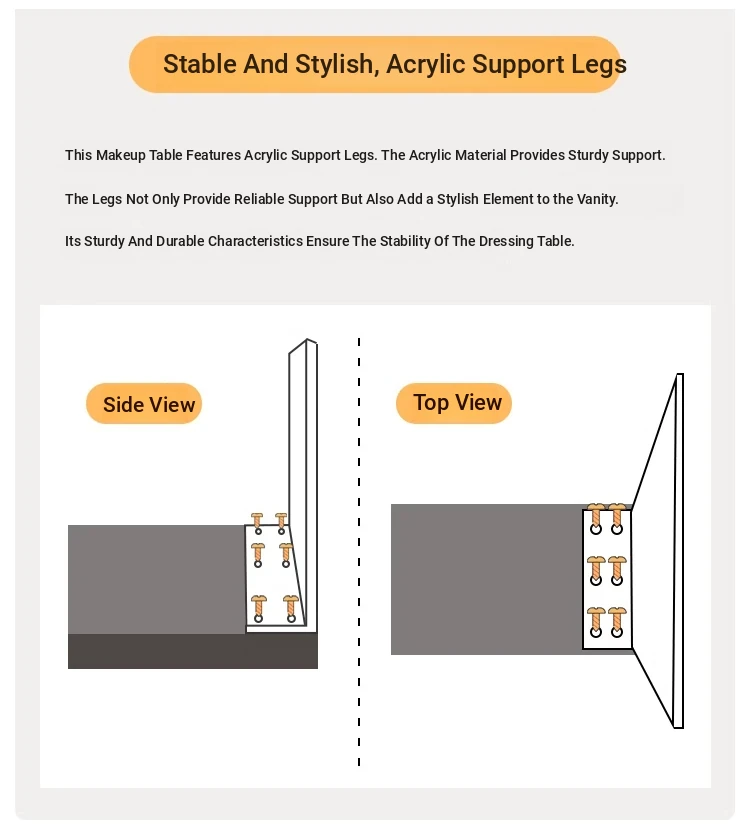 Stable And Stylish, Acrylic Support Legs

This Makeup Table Features Acrylic Support Legs. The Acrylic Material Provides Sturdy Support.

The Legs Not Only Provide Reliable Support But Also Add a Stylish Element to the Vanity.

Its Sturdy And Durable Characteristics Ensure The Stability Of The Dressing Table.

Side View

Top View